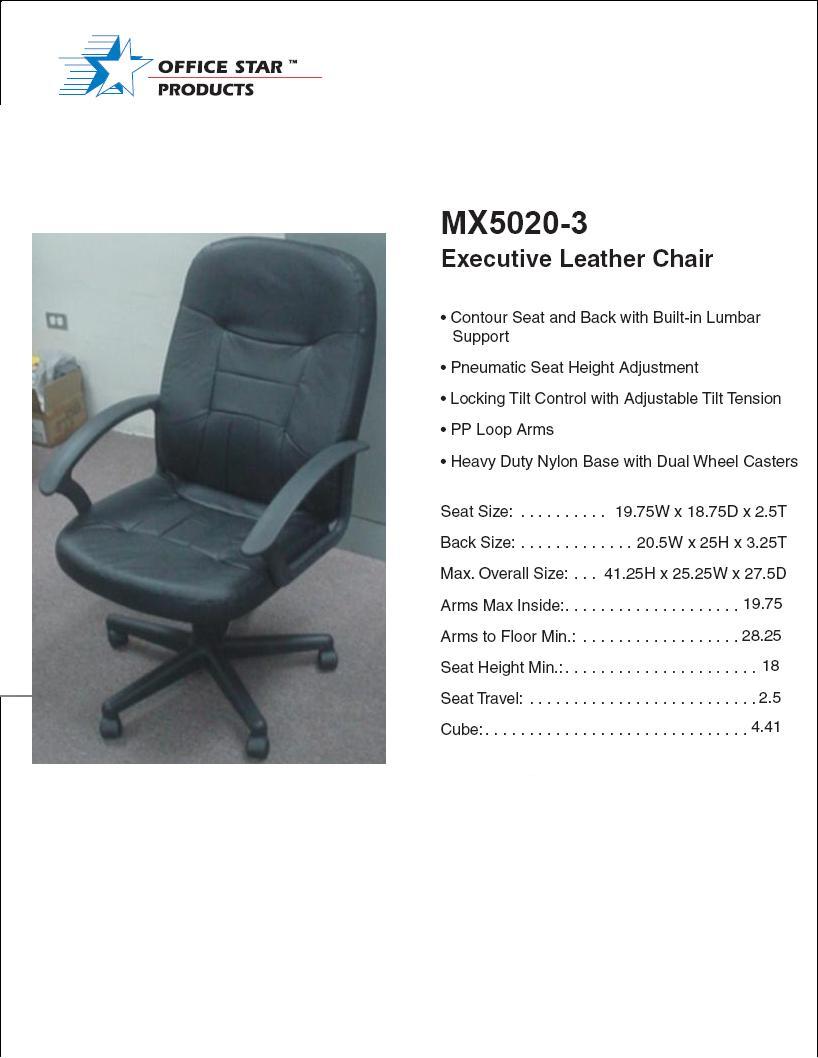 OFFICE STAR ™
PRODUCTS

MX5020-3
Executive Leather Chair

• Contour Seat and Back with Built-in Lumbar Support
• Pneumatic Seat Height Adjustment
• Locking Tilt Control with Adjustable Tilt Tension
• PP Loop Arms
• Heavy Duty Nylon Base with Dual Wheel Casters

Seat Size: 19.75W x 18.75D x 2.5T
Back Size: 20.5W x 25H x 3.25T
Max. Overall Size: 41.25H x 25.25W x 27.5D
Arms Max Inside: 19.75
Arms to Floor Min.: 28.25
Seat Height Min.: 18
Seat Travel: 2.5
Cube: 4.41